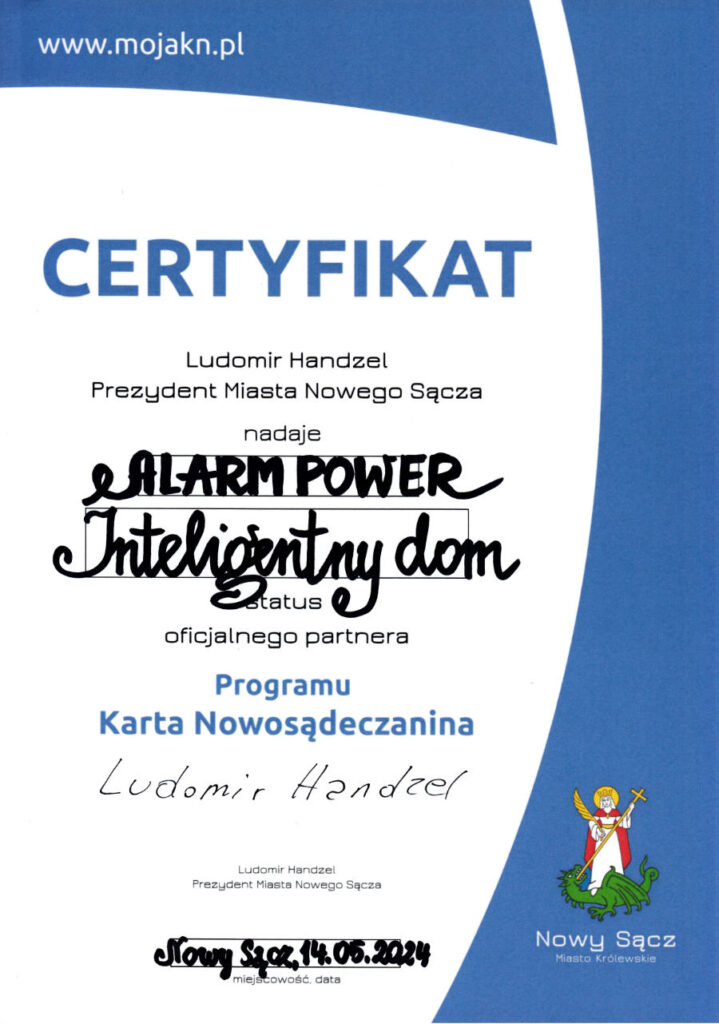 www.mojakn.pl

CERTYFIKAT

Ludomir Handzel
Prezydent Miasta Nowego Sącza

nadaje

ALARM POWER
Inteligentny dom

status
oficjalnego partnera

Programu
Karta Nowosądeczanina

Ludomir Handzel

Ludomir Handzel
Prezydent Miasta Nowego Sącza

Nowy Sącz, 14.05.2024
miejscowość, data

Nowy Sącz
Miasto Królewskie